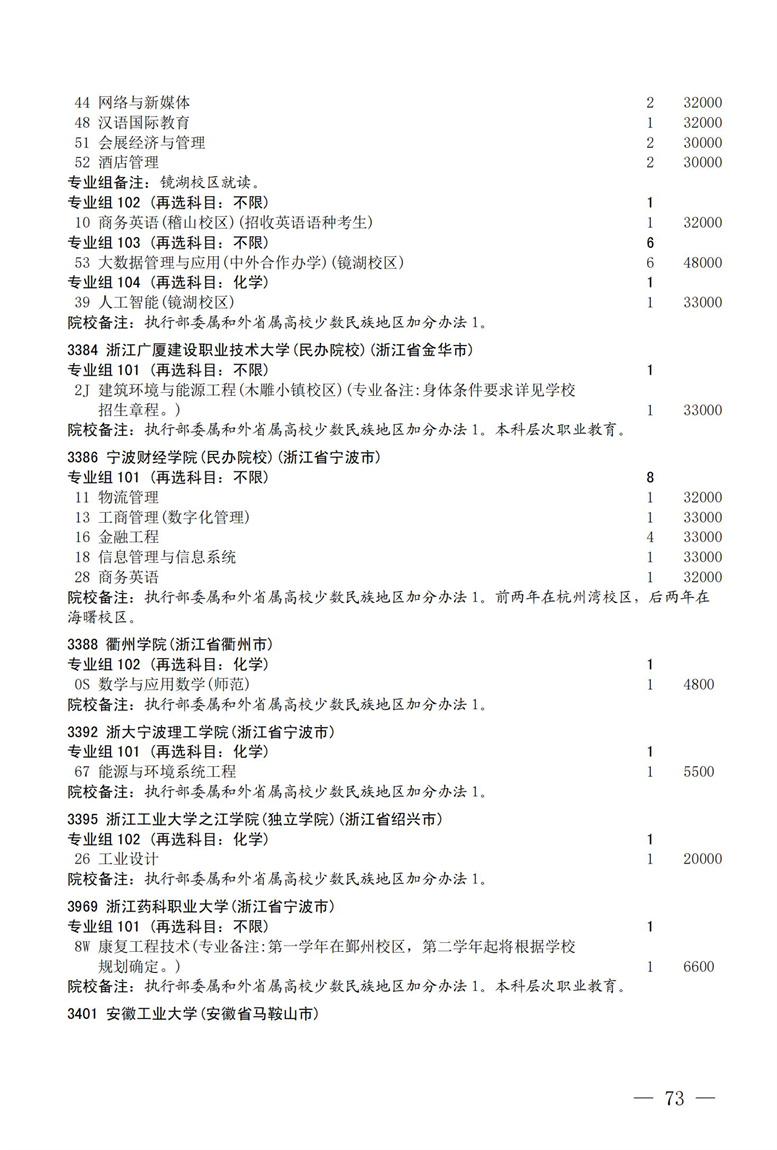 44 网络与新媒体 2 32000
48 汉语国际教育 1 32000
51 会展经济与管理 2 30000
52 酒店管理 2 30000
专业组备注：镜湖校区就读。
专业组 102（再选科目：不限） 1
10 商务英语(稽山校区)(招收英语语种考生) 1 32000
专业组 103（再选科目：不限） 6
53 大数据管理与应用(中外合作办学)(镜湖校区) 6 48000
专业组 104（再选科目：化学） 1
39 人工智能(镜湖校区) 1 33000
院校备注：执行部委属和外省属高校少数民族地区加分办法 1。

3384 浙江广厦建设职业技术大学(民办院校)(浙江省金华市)
专业组 101（再选科目：不限） 1
2J 建筑环境与能源工程(木雕小镇校区)(专业备注:身体条件要求详见学校招生章程。) 1 33000
院校备注：执行部委属和外省属高校少数民族地区加分办法 1。本科层次职业教育。

3386 宁波财经学院(民办院校)(浙江省宁波市)
专业组 101（再选科目：不限） 8
11 物流管理 1 32000
13 工商管理(数字化管理) 1 33000
16 金融工程 4 33000
18 信息管理与信息系统 1 33000
28 商务英语 1 32000
院校备注：执行部委属和外省属高校少数民族地区加分办法 1。前两年在杭州湾校区，后两年在海曙校区。

3388 衢州学院(浙江省衢州市)
专业组 102（再选科目：化学） 1
0S 数学与应用数学(师范) 1 4800
院校备注：执行部委属和外省属高校少数民族地区加分办法 1。

3392 浙大宁波理工学院(浙江省宁波市)
专业组 101（再选科目：化学） 1
67 能源与环境系统工程 1 5500
院校备注：执行部委属和外省属高校少数民族地区加分办法 1。

3395 浙江工业大学之江学院(独立学院)(浙江省绍兴市)
专业组 102（再选科目：化学） 1
26 工业设计 1 20000
院校备注：执行部委属和外省属高校少数民族地区加分办法 1。

3969 浙江药科职业大学(浙江省宁波市)
专业组 101（再选科目：不限） 1
8W 康复工程技术(专业备注:第一学年在鄞州校区，第二学年起将根据学校规划确定。) 1 6600
院校备注：执行部委属和外省属高校少数民族地区加分办法 1。本科层次职业教育。

3401 安徽工业大学(安徽省马鞍山市)

— 73 —